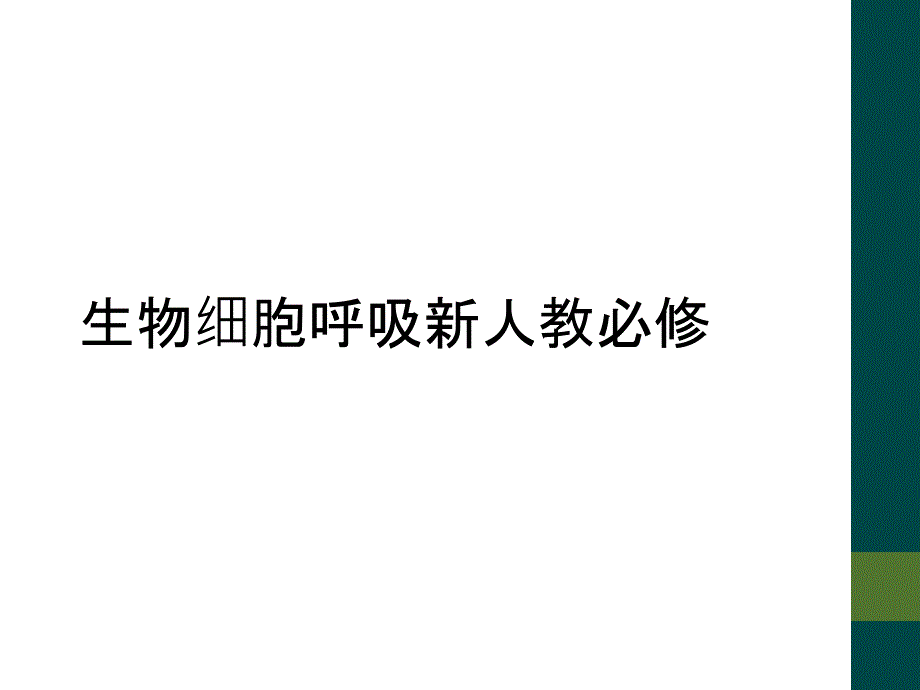 生物细胞呼吸新人教必修